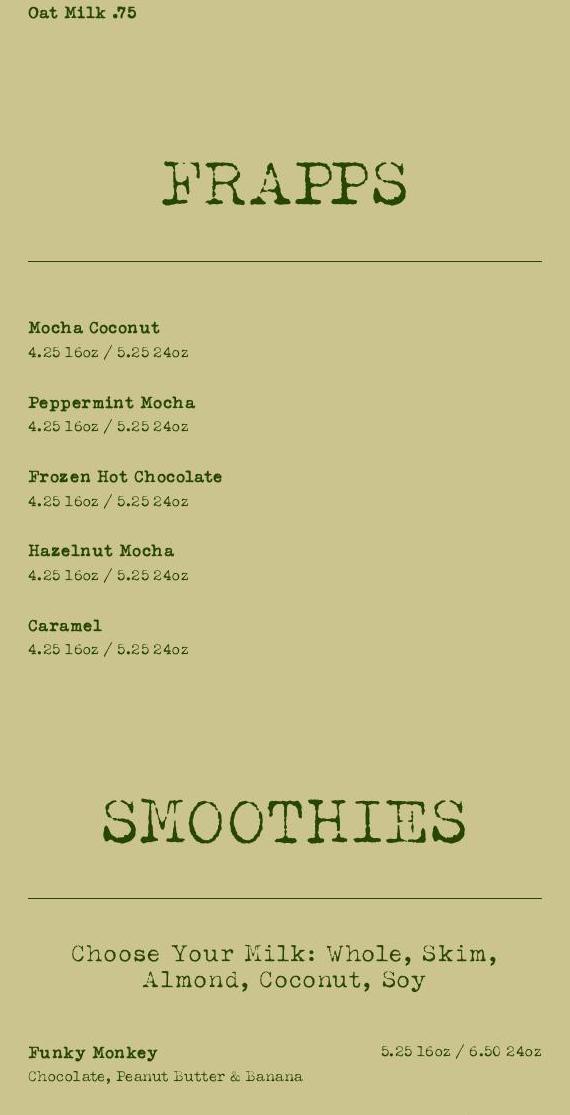 Oat Milk .75

FRAPPS

Mocha Coconut
4.25 16oz / 5.25 24oz

Peppermint Mocha
4.25 16oz / 5.25 24oz

Frozen Hot Chocolate
4.25 16oz / 5.25 24oz

Hazelnut Mocha
4.25 16oz / 5.25 24oz

Caramel
4.25 16oz / 5.25 24oz

SMOOTHIES

Choose Your Milk: Whole, Skim, Almond, Coconut, Soy

Funky Monkey
5.25 16oz / 6.50 24oz
Chocolate, Peanut Butter & Banana